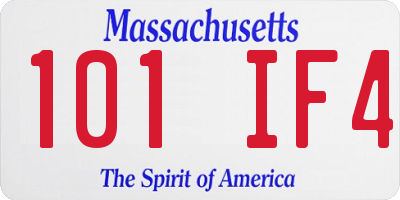 Massachusetts

101 IF4

The Spirit of America